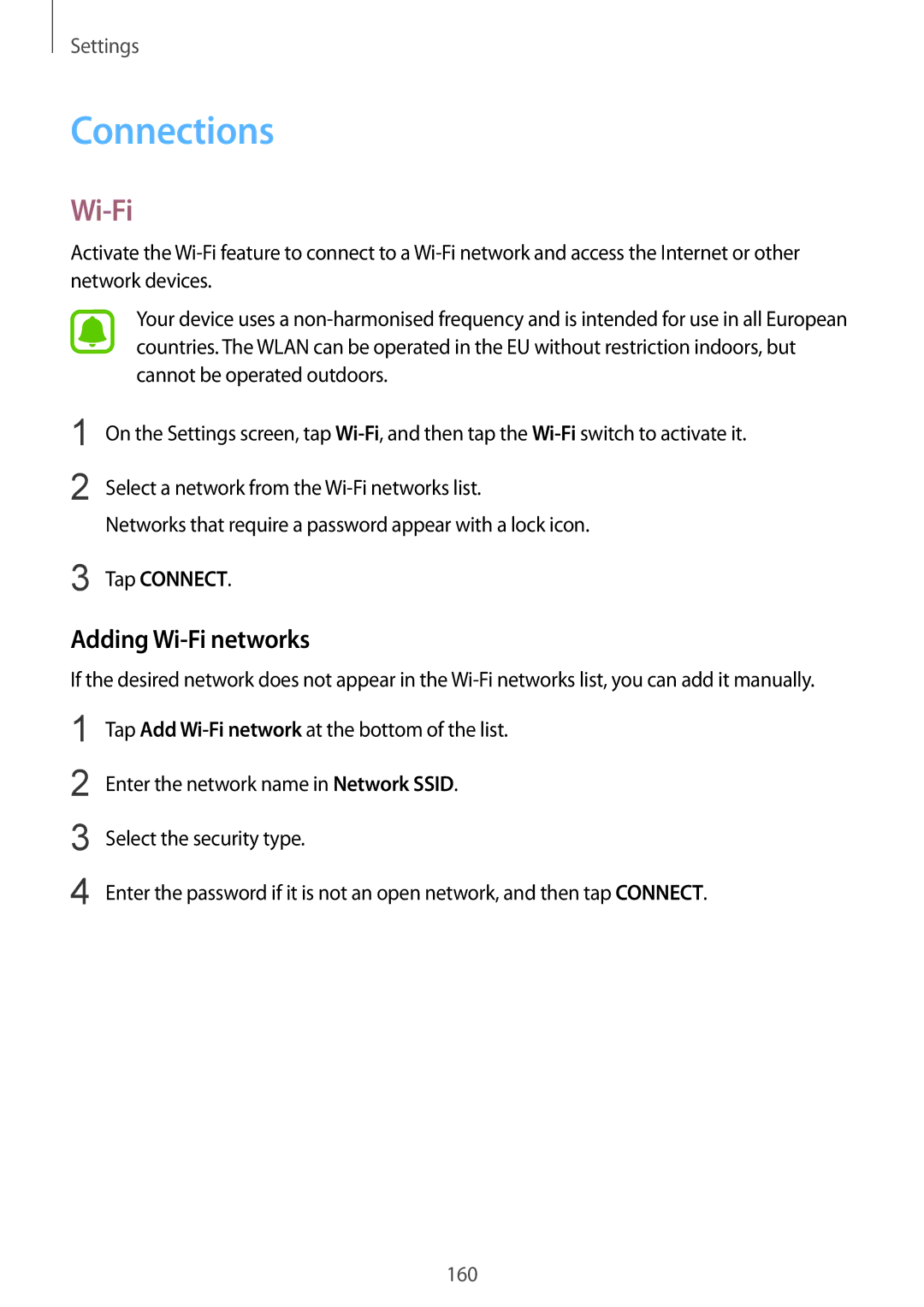 Settings

Connections

Wi-Fi

Activate the Wi-Fi feature to connect to a Wi-Fi network and access the Internet or other network devices.

Your device uses a non-harmonised frequency and is intended for use in all European countries. The WLAN can be operated in the EU without restriction indoors, but cannot be operated outdoors.

1 On the Settings screen, tap Wi-Fi, and then tap the Wi-Fi switch to activate it.

2 Select a network from the Wi-Fi networks list.

Networks that require a password appear with a lock icon.

3 Tap CONNECT.

Adding Wi-Fi networks

If the desired network does not appear in the Wi-Fi networks list, you can add it manually.

1 Tap Add Wi-Fi network at the bottom of the list.

2 Enter the network name in Network SSID.

3 Select the security type.

4 Enter the password if it is not an open network, and then tap CONNECT.

160